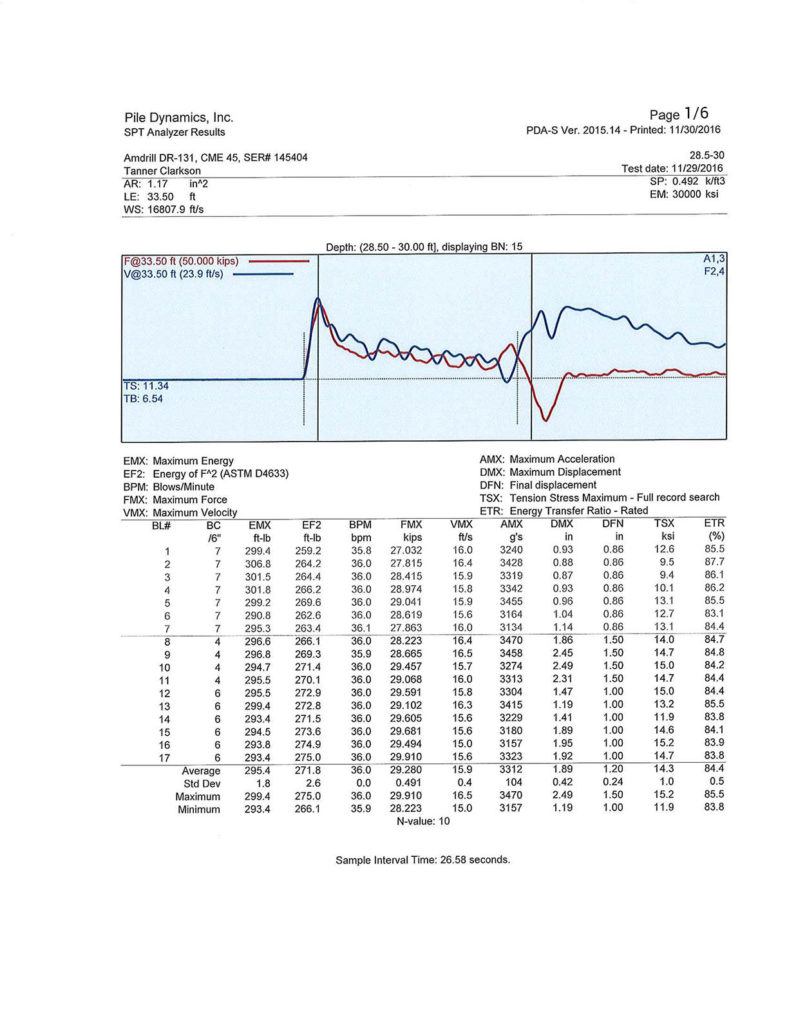 Pile Dynamics, Inc.
SPT Analyzer Results

Page 1/6
PDA-S Ver. 2015.14 - Printed: 11/30/2016

Amdrill DR-131, CME 45, SER# 145404
Tanner Clarkson
AR: 1.17 in^2
LE: 33.50 ft
WS: 16807.9 ft/s

28.5-30
Test date: 11/29/2016
SP: 0.492 k/ft3
EM: 30000 ksi

Depth: (28.50 - 30.00 ft], displaying BN: 15

F@33.50 ft (50.000 kips)
V@33.50 ft (23.9 ft/s)

A1,3
F2,4

TS: 11.34
TB: 6.54

EMX: Maximum Energy
EF2: Energy of F^2 (ASTM D4633)
BPM: Blows/Minute
FMX: Maximum Force
VMX: Maximum Velocity

AMX: Maximum Acceleration
DMX: Maximum Displacement
DFN: Final displacement
TSX: Tension Stress Maximum - Full record search
ETR: Energy Transfer Ratio - Rated

| BL# | BC /6" | EMX ft-lb | EF2 ft-lb | BPM bpm | FMX kips | VMX ft/s | AMX g's | DMX in | DFN in | TSX ksi | ETR (%) |
|---|---|---|---|---|---|---|---|---|---|---|---|
| 1 | 7 | 299.4 | 259.2 | 35.8 | 27.032 | 16.0 | 3240 | 0.93 | 0.86 | 12.6 | 85.5 |
| 2 | 7 | 306.8 | 264.2 | 36.0 | 27.815 | 16.4 | 3428 | 0.88 | 0.86 | 9.5 | 87.7 |
| 3 | 7 | 301.5 | 264.4 | 36.0 | 28.415 | 15.9 | 3319 | 0.87 | 0.86 | 9.4 | 86.1 |
| 4 | 7 | 301.8 | 266.2 | 36.0 | 28.974 | 15.8 | 3342 | 0.93 | 0.86 | 10.1 | 86.2 |
| 5 | 7 | 299.2 | 269.6 | 36.0 | 29.041 | 15.9 | 3455 | 0.96 | 0.86 | 13.1 | 85.5 |
| 6 | 7 | 290.8 | 262.6 | 36.0 | 28.619 | 15.6 | 3164 | 1.04 | 0.86 | 12.7 | 83.1 |
| 7 | 7 | 295.3 | 263.4 | 36.1 | 27.863 | 16.0 | 3134 | 1.14 | 0.86 | 13.1 | 84.4 |
| 8 | 4 | 296.6 | 266.1 | 36.0 | 28.223 | 16.4 | 3470 | 1.86 | 1.50 | 14.0 | 84.7 |
| 9 | 4 | 296.8 | 269.3 | 35.9 | 28.665 | 16.5 | 3458 | 2.45 | 1.50 | 14.7 | 84.8 |
| 10 | 4 | 294.7 | 271.4 | 36.0 | 29.457 | 15.7 | 3274 | 2.49 | 1.50 | 15.0 | 84.2 |
| 11 | 4 | 295.5 | 270.1 | 36.0 | 29.068 | 16.0 | 3313 | 2.31 | 1.50 | 14.7 | 84.4 |
| 12 | 6 | 295.5 | 272.9 | 36.0 | 29.591 | 15.8 | 3304 | 1.47 | 1.00 | 15.0 | 84.4 |
| 13 | 6 | 299.4 | 272.8 | 36.0 | 29.102 | 16.3 | 3415 | 1.19 | 1.00 | 13.2 | 85.5 |
| 14 | 6 | 293.4 | 271.5 | 36.0 | 29.605 | 15.6 | 3229 | 1.41 | 1.00 | 11.9 | 83.8 |
| 15 | 6 | 294.5 | 273.6 | 36.0 | 29.681 | 15.6 | 3180 | 1.89 | 1.00 | 14.6 | 84.1 |
| 16 | 6 | 293.8 | 274.9 | 36.0 | 29.494 | 15.0 | 3157 | 1.95 | 1.00 | 15.2 | 83.9 |
| 17 | 6 | 293.4 | 275.0 | 36.0 | 29.910 | 15.6 | 3323 | 1.92 | 1.00 | 14.7 | 83.8 |
| | Average | 295.4 | 271.8 | 36.0 | 29.280 | 15.9 | 3312 | 1.89 | 1.20 | 14.3 | 84.4 |
| | Std Dev | 1.8 | 2.6 | 0.0 | 0.491 | 0.4 | 104 | 0.42 | 0.24 | 1.0 | 0.5 |
| | Maximum | 299.4 | 275.0 | 36.0 | 29.910 | 16.5 | 3470 | 2.49 | 1.50 | 15.2 | 85.5 |
| | Minimum | 293.4 | 266.1 | 35.9 | 28.223 | 15.0 | 3157 | 1.19 | 1.00 | 11.9 | 83.8 |

N-value: 10

Sample Interval Time: 26.58 seconds.